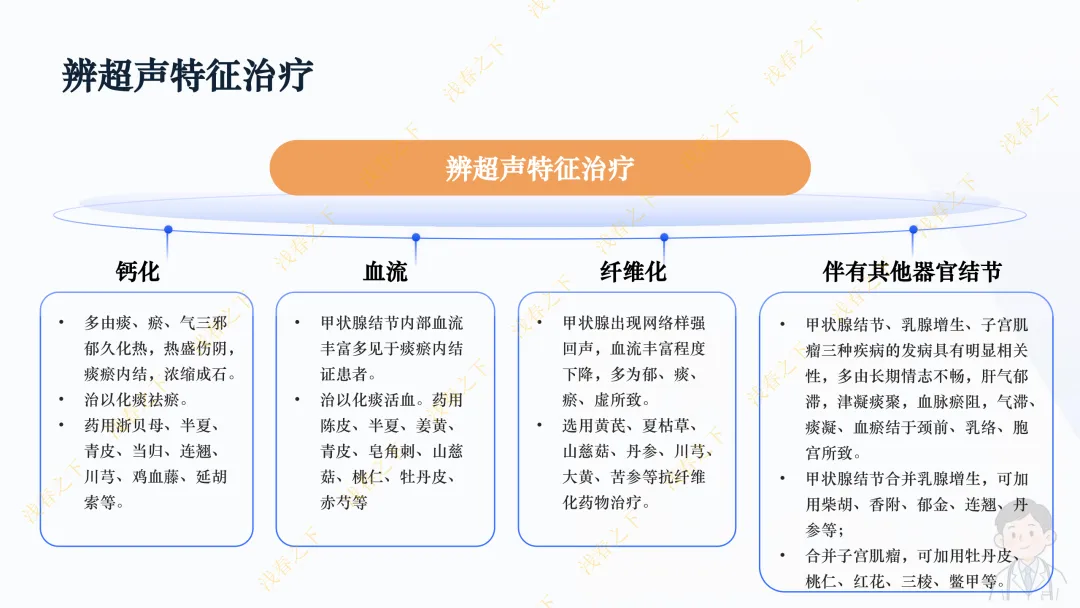 辨超声特征治疗

辨超声特征治疗

钙化

• 多由痰、瘀、气三邪郁久化热，热盛伤阴，痰瘀内结，浓缩成石。
• 治以化痰祛瘀。
• 药用浙贝母、半夏、青皮、当归、连翘、川芎、鸡血藤、延胡索等。

血流

• 甲状腺结节内部血流丰富多见于痰瘀内结证患者。
• 治以化痰活血。药用陈皮、半夏、姜黄、青皮、皂角刺、山慈菇、桃仁、牡丹皮、赤芍等

纤维化

• 甲状腺出现网络样强回声，血流丰富程度下降，多为郁、痰、瘀、虚所致。
• 选用黄芪、夏枯草、山慈菇、丹参、川芎、大黄、苦参等抗纤维化药物治疗。

伴有其他器官结节

• 甲状腺结节、乳腺增生、子宫肌瘤三种疾病的发病具有明显相关性，多由长期情志不畅，肝气郁滞，津凝痰聚，血脉瘀阻，气滞、痰凝、血瘀结于颈前、乳络、胞宫所致。
• 甲状腺结节合并乳腺增生，可加用柴胡、香附、郁金、连翘、丹参等；
• 合并子宫肌瘤，可加用牡丹皮、桃仁、红花、三棱、鳖甲等。

浅春之下